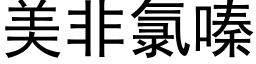 美非氯嗪